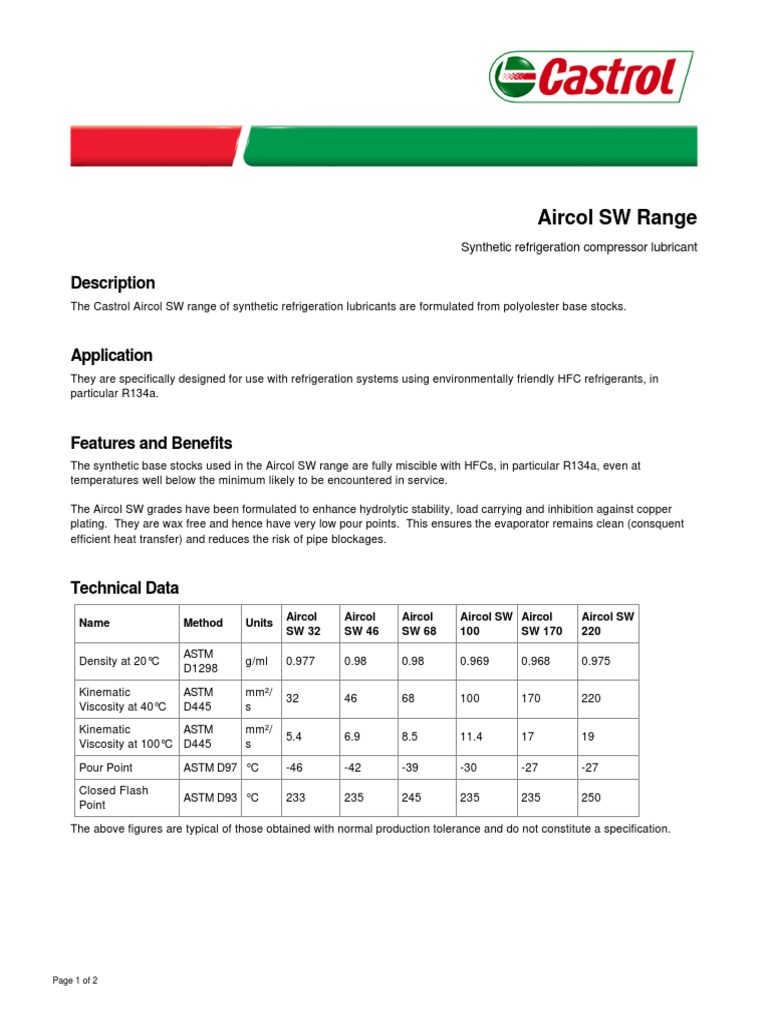 Castrol

Aircol SW Range

Synthetic refrigeration compressor lubricant

Description

The Castrol Aircol SW range of synthetic refrigeration lubricants are formulated from polyolester base stocks.

Application

They are specifically designed for use with refrigeration systems using environmentally friendly HFC refrigerants, in particular R134a.

Features and Benefits

The synthetic base stocks used in the Aircol SW range are fully miscible with HFCs, in particular R134a, even at temperatures well below the minimum likely to be encountered in service.

The Aircol SW grades have been formulated to enhance hydrolytic stability, load carrying and inhibition against copper plating. They are wax free and hence have very low pour points. This ensures the evaporator remains clean (consquent efficient heat transfer) and reduces the risk of pipe blockages.

Technical Data

| Name | Method | Units | Aircol SW 32 | Aircol SW 46 | Aircol SW 68 | Aircol SW 100 | Aircol SW 170 | Aircol SW 220 |
|---|---|---|---|---|---|---|---|---|
| Density at 20°C | ASTM D1298 | g/ml | 0.977 | 0.98 | 0.98 | 0.969 | 0.968 | 0.975 |
| Kinematic Viscosity at 40°C | ASTM D445 | mm²/s | 32 | 46 | 68 | 100 | 170 | 220 |
| Kinematic Viscosity at 100°C | ASTM D445 | mm²/s | 5.4 | 6.9 | 8.5 | 11.4 | 17 | 19 |
| Pour Point | ASTM D97 | °C | -46 | -42 | -39 | -30 | -27 | -27 |
| Closed Flash Point | ASTM D93 | °C | 233 | 235 | 245 | 235 | 235 | 250 |

The above figures are typical of those obtained with normal production tolerance and do not constitute a specification.

Page 1 of 2